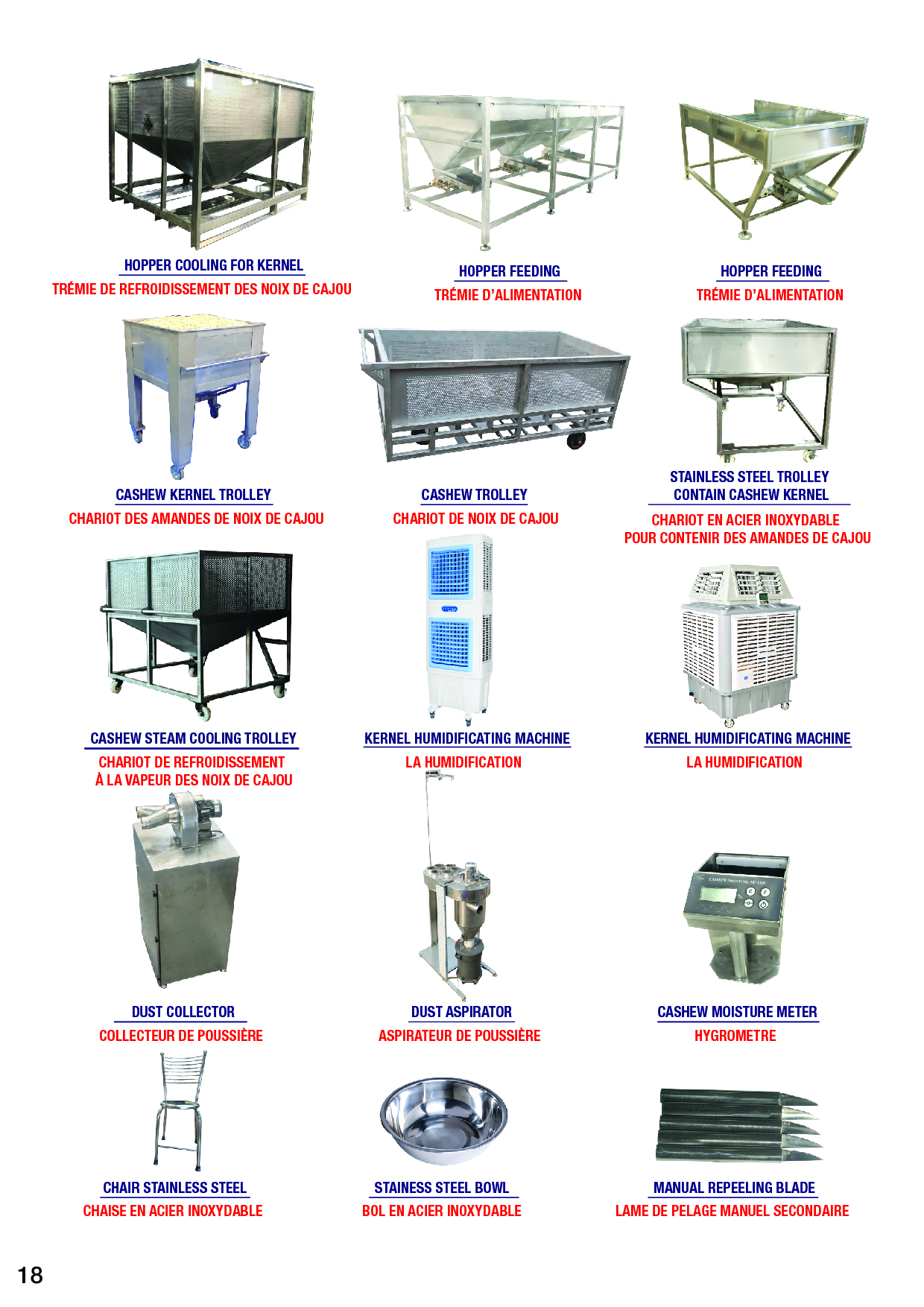 HOPPER COOLING FOR KERNEL
TRÉMIE DE REFROIDISSEMENT DES NOIX DE CAJOU

HOPPER FEEDING
TRÉMIE D'ALIMENTATION

HOPPER FEEDING
TRÉMIE D'ALIMENTATION

CASHEW KERNEL TROLLEY
CHARIOT DES AMANDES DE NOIX DE CAJOU

CASHEW TROLLEY
CHARIOT DE NOIX DE CAJOU

STAINLESS STEEL TROLLEY
CONTAIN CASHEW KERNEL
CHARIOT EN ACIER INOXYDABLE
POUR CONTENIR DES AMANDES DE CAJOU

CASHEW STEAM COOLING TROLLEY
CHARIOT DE REFROIDISSEMENT
À LA VAPEUR DES NOIX DE CAJOU

KERNEL HUMIDIFICATING MACHINE
LA HUMIDIFICATION

KERNEL HUMIDIFICATING MACHINE
LA HUMIDIFICATION

DUST COLLECTOR
COLLECTEUR DE POUSSIÈRE

DUST ASPIRATOR
ASPIRATEUR DE POUSSIÈRE

CASHEW MOISTURE METER
HYGROMETRE

CHAIR STAINLESS STEEL
CHAISE EN ACIER INOXYDABLE

STAINESS STEEL BOWL
BOL EN ACIER INOXYDABLE

MANUAL REPEELING BLADE
LAME DE PELAGE MANUEL SECONDAIRE

18